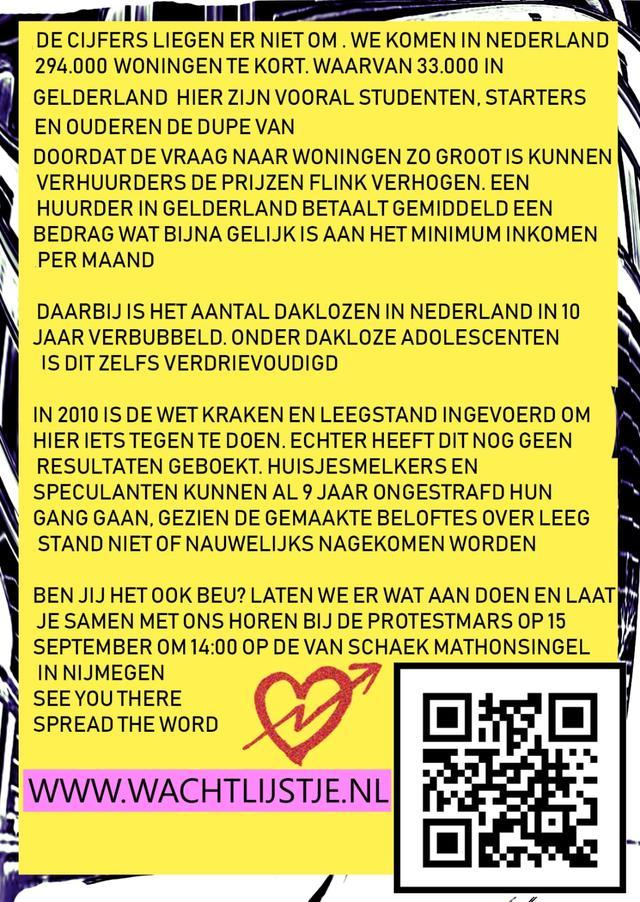 DE CIJFERS LIEGEN ER NIET OM . WE KOMEN IN NEDERLAND 294.000 WONINGEN TE KORT. WAARVAN 33.000 IN GELDERLAND HIER ZIJN VOORAL STUDENTEN, STARTERS EN OUDEREN DE DUPE VAN

DOORDAT DE VRAAG NAAR WONINGEN ZO GROOT IS KUNNEN VERHUURDERS DE PRIJZEN FLINK VERHOGEN. EEN HUURDER IN GELDERLAND BETAALT GEMIDDELD EEN BEDRAG WAT BIJNA GELIJK IS AAN HET MINIMUM INKOMEN PER MAAND

DAARBIJ IS HET AANTAL DAKLOZEN IN NEDERLAND IN 10 JAAR VERBUBBELD. ONDER DAKLOZE ADOLESCENTEN IS DIT ZELFS VERDRIEVOUDIGD

IN 2010 IS DE WET KRAKEN EN LEEGSTAND INGEVOERD OM HIER IETS TEGEN TE DOEN. ECHTER HEEFT DIT NOG GEEN RESULTATEN GEBOEKT. HUISJESMELKERS EN SPECULANTEN KUNNEN AL 9 JAAR ONGESTRAFD HUN GANG GAAN, GEZIEN DE GEMAAKTE BELOFTES OVER LEEG STAND NIET OF NAUWELIJKS NAGEKOMEN WORDEN

BEN JIJ HET OOK BEU? LATEN WE ER WAT AAN DOEN EN LAAT JE SAMEN MET ONS HOREN BIJ DE PROTESTMARS OP 15 SEPTEMBER OM 14:00 OP DE VAN SCHAEK MATHONSINGEL IN NIJMEGEN
SEE YOU THERE
SPREAD THE WORD

WWW.WACHTLIJSTJE.NL